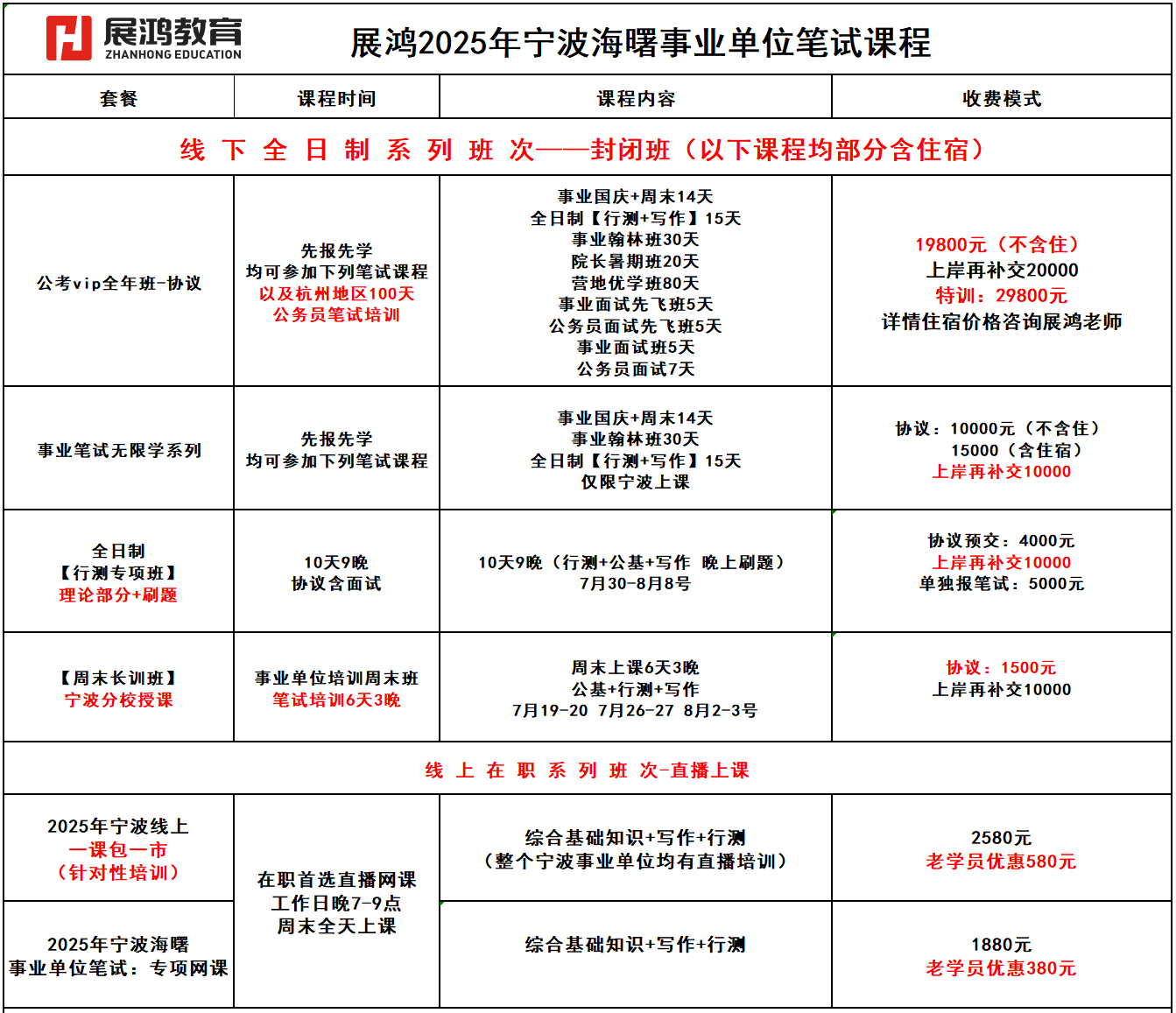 展鸿教育
ZHANHONG EDUCATION

展鸿2025年宁波海曙事业单位笔试课程

| 套餐 | 课程时间 | 课程内容 | 收费模式 |
|---|---|---|---|
| 线 下 全 日 制 系 列 班 次——封闭班（以下课程均部分含住宿） | | | |
| 公考vip全年班-协议 | 先报先学 均可参加下列笔试课程 以及杭州地区100天 公务员笔试培训 | 事业国庆+周末14天 全日制【行测+写作】15天 事业翰林班30天 院长暑期班20天 营地优学班80天 事业面试先飞班5天 公务员面试先飞班5天 事业面试班5天 公务员面试7天 | 19800元（不含住） 上岸再补交20000 特训：29800元 详情住宿价格咨询展鸿老师 |
| 事业笔试无限学系列 | 先报先学 均可参加下列笔试课程 | 事业国庆+周末14天 事业翰林班30天 全日制【行测+写作】15天 仅限宁波上课 | 协议：10000元（不含住） 15000（含住宿） 上岸再补交10000 |
| 全日制 【行测专项班】 理论部分+刷题 | 10天9晚 协议含面试 | 10天9晚（行测+公基+写作 晚上刷题） 7月30-8月8号 | 协议预交：4000元 上岸再补交10000 单独报笔试：5000元 |
| 【周末长训班】 宁波分校授课 | 事业单位培训周末班 笔试培训6天3晚 | 周末上课6天3晚 公基+行测+写作 7月19-20 7月26-27 8月2-3号 | 协议：1500元 上岸再补交10000 |
| 线 上 在 职 系 列 班 次-直播上课 | | | |
| 2025年宁波线上 一课包一市 （针对性培训） | 在职首选直播网课 工作日晚7-9点 周末全天上课 | 综合基础知识+写作+行测 （整个宁波事业单位均有直播培训） | 2580元 老学员优惠580元 |
| 2025年宁波海曙 事业单位笔试：专项网课 | | 综合基础知识+写作+行测 | 1880元 老学员优惠380元 |